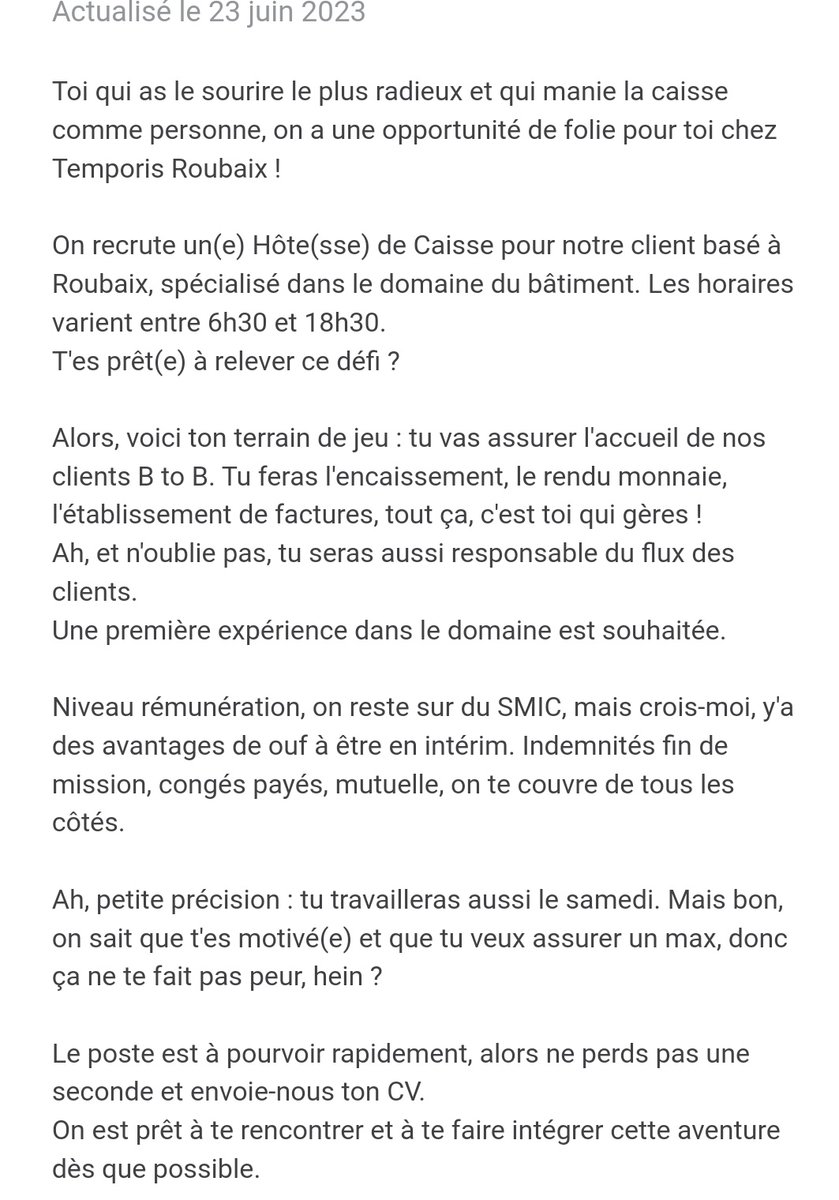 Actualisé le 23 juin 2023

Toi qui as le sourire le plus radieux et qui manie la caisse comme personne, on a une opportunité de folie pour toi chez Temporis Roubaix !

On recrute un(e) Hôte(sse) de Caisse pour notre client basé à Roubaix, spécialisé dans le domaine du bâtiment. Les horaires varient entre 6h30 et 18h30.
T'es prêt(e) à relever ce défi ?

Alors, voici ton terrain de jeu : tu vas assurer l'accueil de nos clients B to B. Tu feras l'encaissement, le rendu monnaie, l'établissement de factures, tout ça, c'est toi qui gères !
Ah, et n'oublie pas, tu seras aussi responsable du flux des clients.
Une première expérience dans le domaine est souhaitée.

Niveau rémunération, on reste sur du SMIC, mais crois-moi, y'a des avantages de ouf à être en intérim. Indemnités fin de mission, congés payés, mutuelle, on te couvre de tous les côtés.

Ah, petite précision : tu travailleras aussi le samedi. Mais bon, on sait que t'es motivé(e) et que tu veux assurer un max, donc ça ne te fait pas peur, hein ?

Le poste est à pourvoir rapidement, alors ne perds pas une seconde et envoie-nous ton CV.
On est prêt à te rencontrer et à te faire intégrer cette aventure dès que possible.